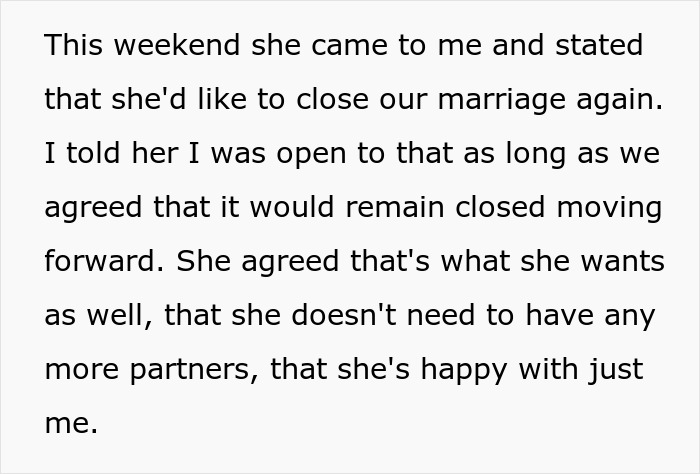 This weekend she came to me and stated that she'd like to close our marriage again. I told her I was open to that as long as we agreed that it would remain closed moving forward. She agreed that's what she wants as well, that she doesn't need to have any more partners, that she's happy with just me.